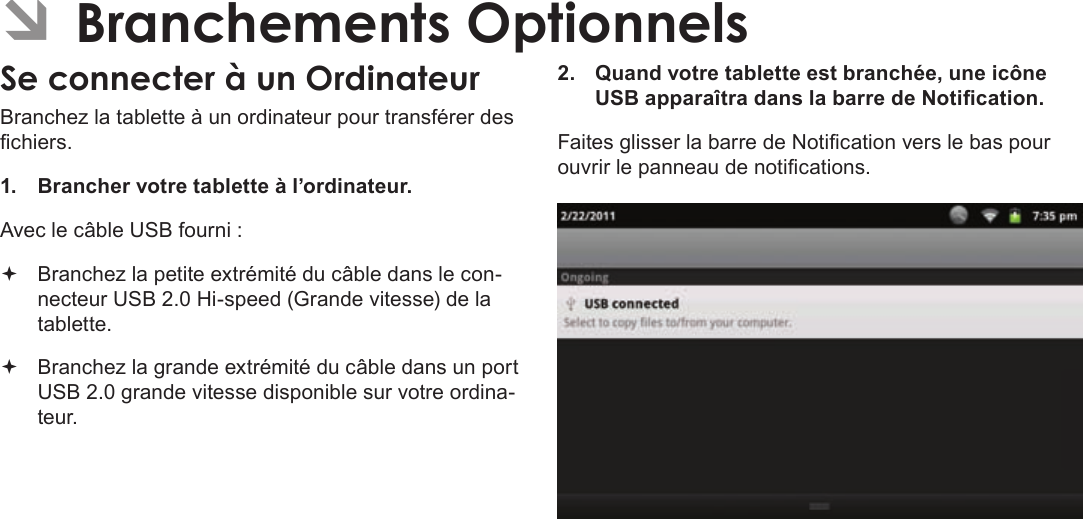 Branchements Optionnels

Se connecter à un Ordinateur

Branchez la tablette à un ordinateur pour transférer des fichiers.

1. Brancher votre tablette à l'ordinateur.

Avec le câble USB fourni :

Branchez la petite extrémité du câble dans le connecteur USB 2.0 Hi-speed (Grande vitesse) de la tablette.

Branchez la grande extrémité du câble dans un port USB 2.0 grande vitesse disponible sur votre ordinateur.

2. Quand votre tablette est branchée, une icône USB apparaîtra dans la barre de Notification.

Faites glisser la barre de Notification vers le bas pour ouvrir le panneau de notifications.

2/22/2011

7:35 pm

Ongoing

USB connected

Select to copy files to/from your computer.